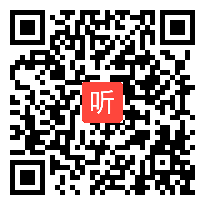 听